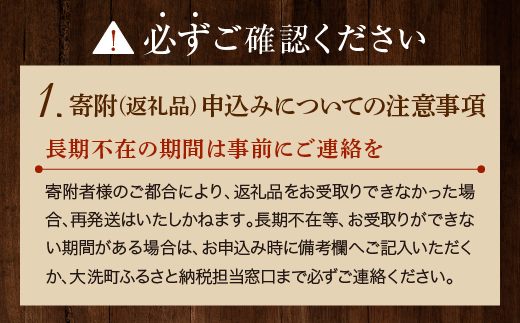 ! 必ずご確認ください

1. 寄附（返礼品）申込みについての注意事項

長期不在の期間は事前にご連絡を

寄附者様のご都合により、返礼品をお受取りできなかった場合、再発送はいたしかねます。長期不在等、お受取りができない期間がある場合は、お申込み時に備考欄へご記入いただくか、大洗町ふるさと納税担当窓口まで必ずご連絡ください。